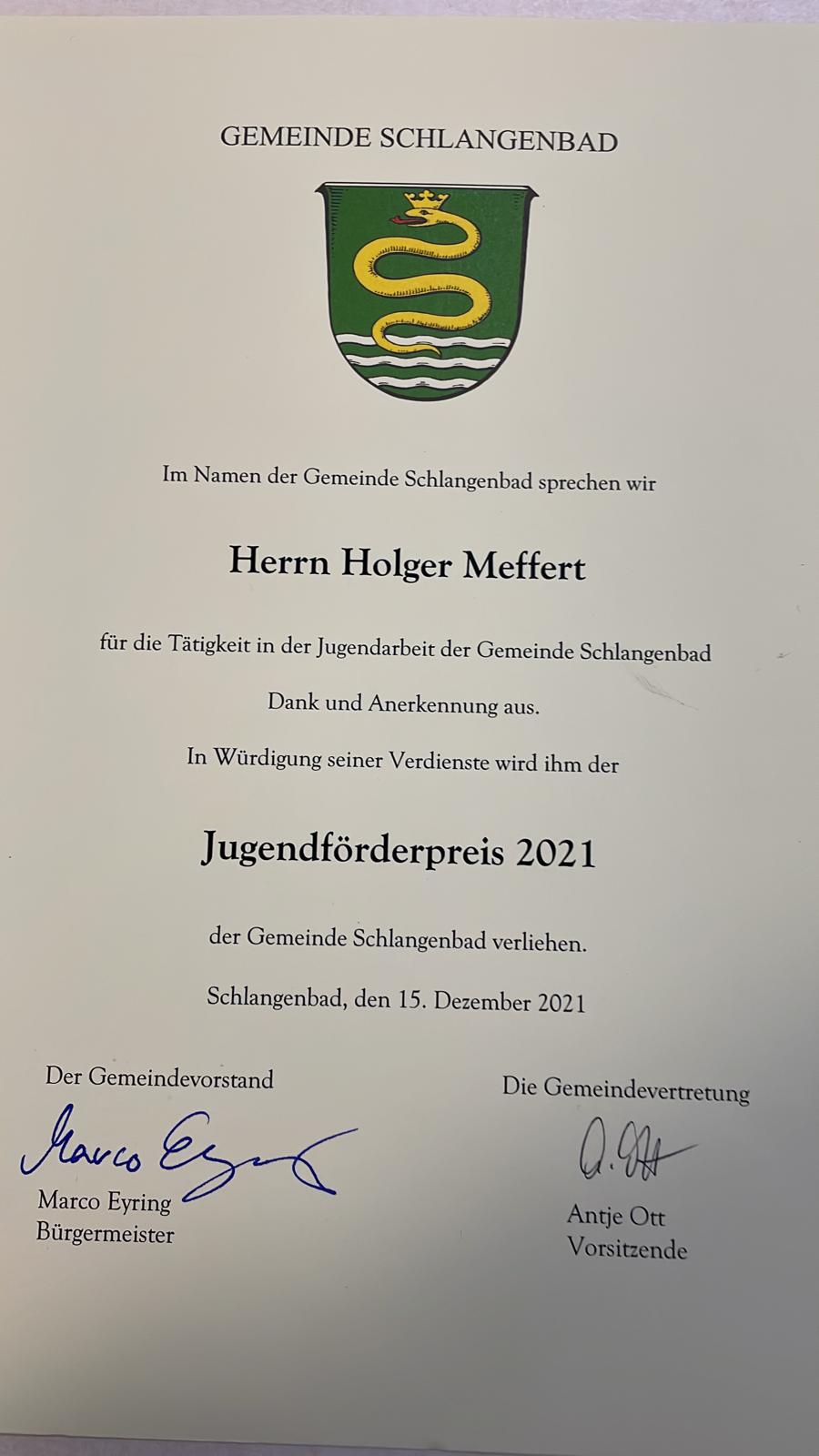 GEMEINDE SCHLANGENBAD

Im Namen der Gemeinde Schlangenbad sprechen wir

Herrn Holger Meffert

für die Tätigkeit in der Jugendarbeit der Gemeinde Schlangenbad

Dank und Anerkennung aus.

In Würdigung seiner Verdienste wird ihm der

Jugendförderpreis 2021

der Gemeinde Schlangenbad verliehen.

Schlangenbad, den 15. Dezember 2021

Der Gemeindevorstand

Marco Eyring

Marco Eyring
Bürgermeister

Die Gemeindevertretung

A. Ott

Antje Ott
Vorsitzende